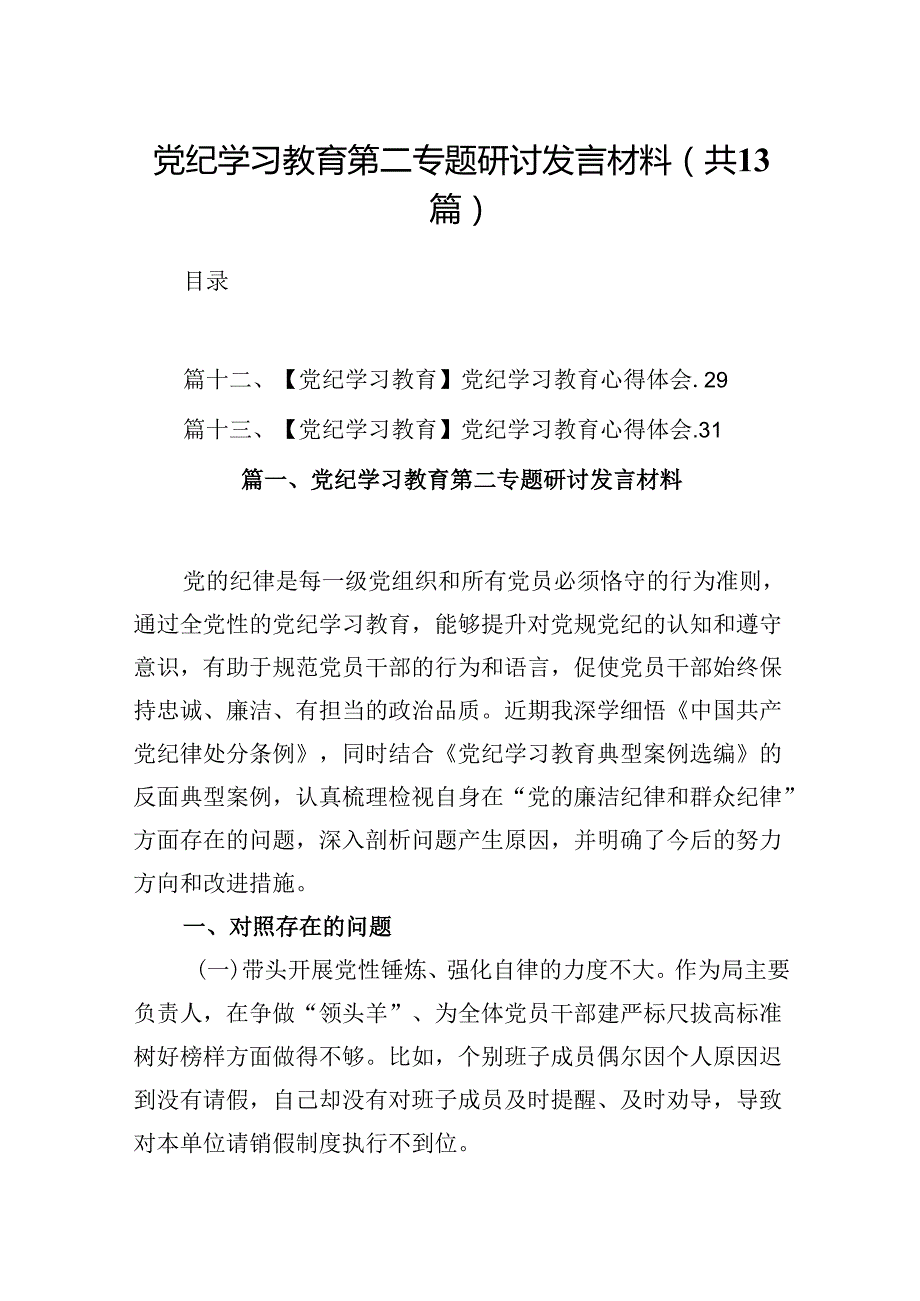 党纪学习教育第二专题研讨发言材料（共13篇）

目录

篇十二、【党纪学习教育】党纪学习教育心得体会.29

篇十三、【党纪学习教育】党纪学习教育心得体会.31

篇一、党纪学习教育第二专题研讨发言材料

党的纪律是每一级党组织和所有党员必须恪守的行为准则，通过全党性的党纪学习教育，能够提升对党规党纪的认知和遵守意识，有助于规范党员干部的行为和语言，促使党员干部始终保持忠诚、廉洁、有担当的政治品质。近期我深学细悟《中国共产党纪律处分条例》，同时结合《党纪学习教育典型案例选编》的反面典型案例，认真梳理检视自身在“党的廉洁纪律和群众纪律”方面存在的问题，深入剖析问题产生原因，并明确了今后的努力方向和改进措施。

一、对照存在的问题

（一）带头开展党性锤炼、强化自律的力度不大。作为局主要负责人，在争做“领头羊”、为全体党员干部建严标尺拔高标准树好榜样方面做得不够。比如，个别班子成员偶尔因个人原因迟到没有请假，自己却没有对班子成员及时提醒、及时劝导，导致对本单位请销假制度执行不到位。